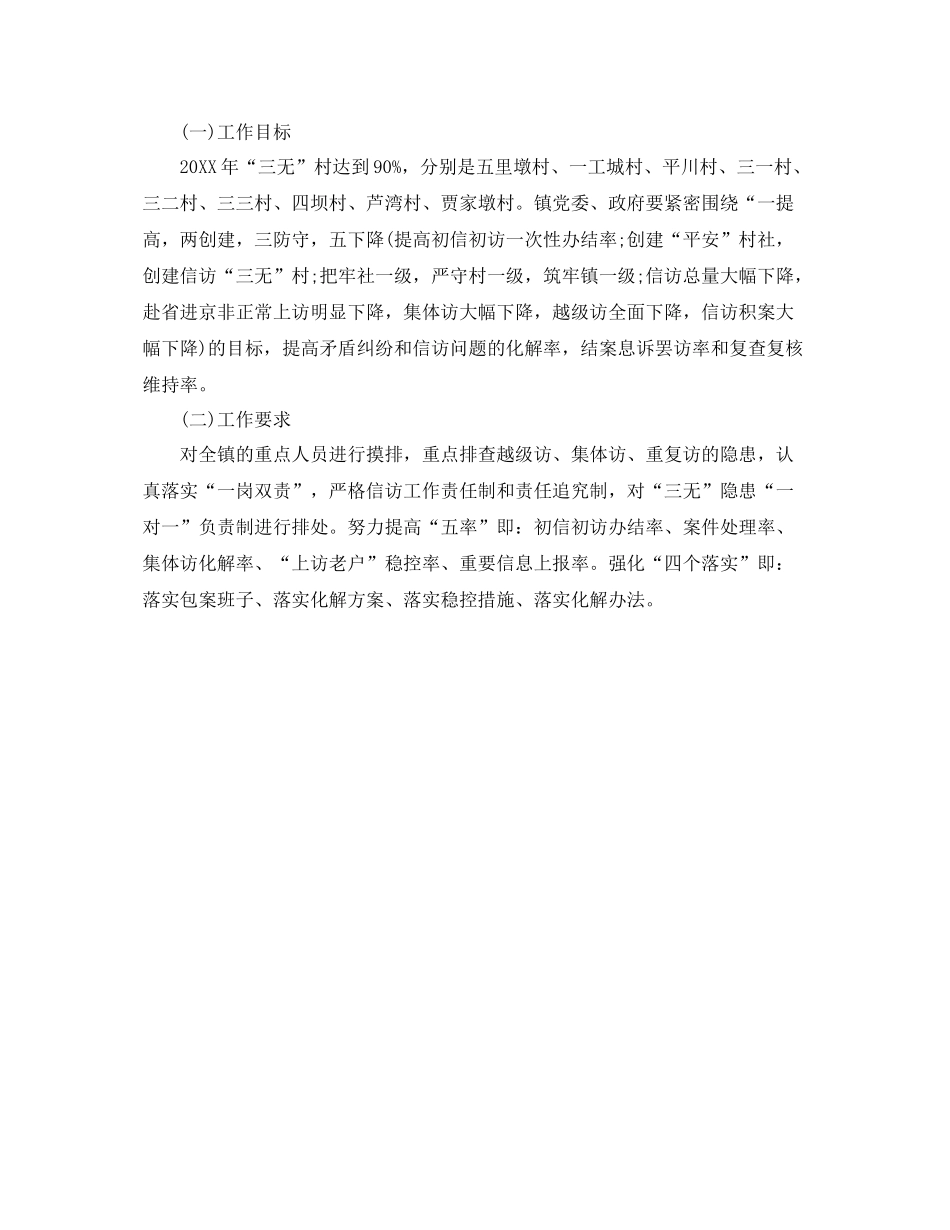 (一)工作目标

20XX年“三无”村达到90%，分别是五里墩村、一工城村、平川村、三一村、三二村、三三村、四坝村、芦湾村、贾家墩村。镇党委、政府要紧密围绕“一提高，两创建，三防守，五下降(提高初信初访一次性办结率;创建“平安”村社，创建信访“三无”村;把牢社一级，严守村一级，筑牢镇一级;信访总量大幅下降，赴省进京非正常上访明显下降，集体访大幅下降，越级访全面下降，信访积案大幅下降)的目标，提高矛盾纠纷和信访问题的化解率，结案息诉罢访率和复查复核维持率。

(二)工作要求

对全镇的重点人员进行摸排，重点排查越级访、集体访、重复访的隐患，认真落实“一岗双责”，严格信访工作责任制和责任追究制，对“三无”隐患“一对一”负责制进行排处。努力提高“五率”即：初信初访办结率、案件处理率、集体访化解率、“上访老户”稳控率、重要信息上报率。强化“四个落实”即：落实包案班子、落实化解方案、落实稳控措施、落实化解办法。